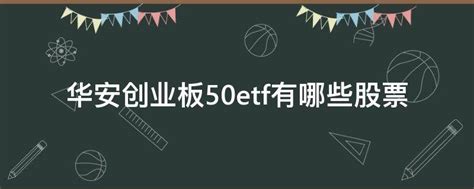 华安创业板50etf有哪些股票